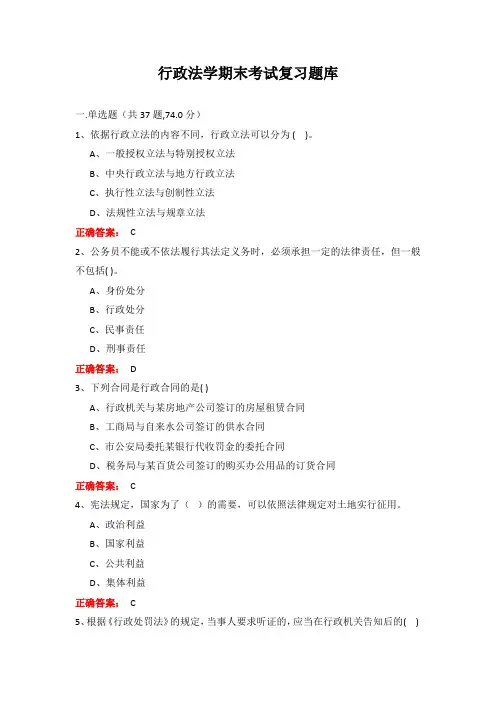 行政法学期末考试复习题库

一.单选题（共 37 题,74.0 分）

1、依据行政立法的内容不同，行政立法可以分为 ( )。

A、一般授权立法与特别授权立法

B、中央行政立法与地方行政立法

C、执行性立法与创制性立法

D、法规性立法与规章立法

正确答案： C

2、公务员不能或不依法履行其法定义务时，必须承担一定的法律责任，但一般不包括( )。

A、身份处分

B、行政处分

C、民事责任

D、刑事责任

正确答案： D

3、下列合同是行政合同的是( )

A、行政机关与某房地产公司签订的房屋租赁合同

B、工商局与自来水公司签订的供水合同

C、市公安局委托某银行代收罚金的委托合同

D、税务局与某百货公司签订的购买办公用品的订货合同

正确答案： C

4、宪法规定，国家为了（ ）的需要，可以依照法律规定对土地实行征用。

A、政治利益

B、国家利益

C、公共利益

D、集体利益

正确答案： C

5、根据《行政处罚法》的规定，当事人要求听证的，应当在行政机关告知后的( )